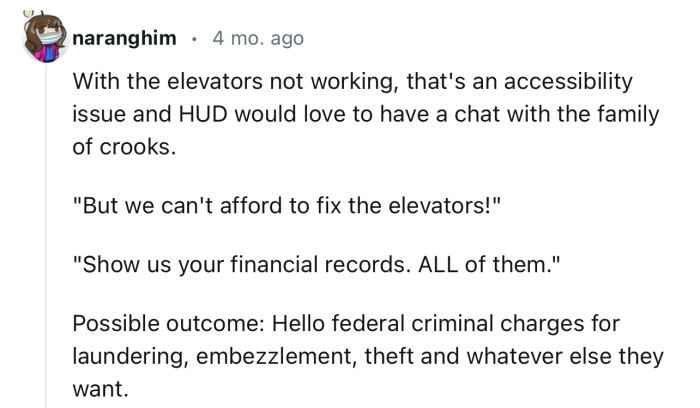 naranghim · 4 mo. ago

With the elevators not working, that's an accessibility issue and HUD would love to have a chat with the family of crooks.

"But we can't afford to fix the elevators!"

"Show us your financial records. ALL of them."

Possible outcome: Hello federal criminal charges for laundering, embezzlement, theft and whatever else they want.